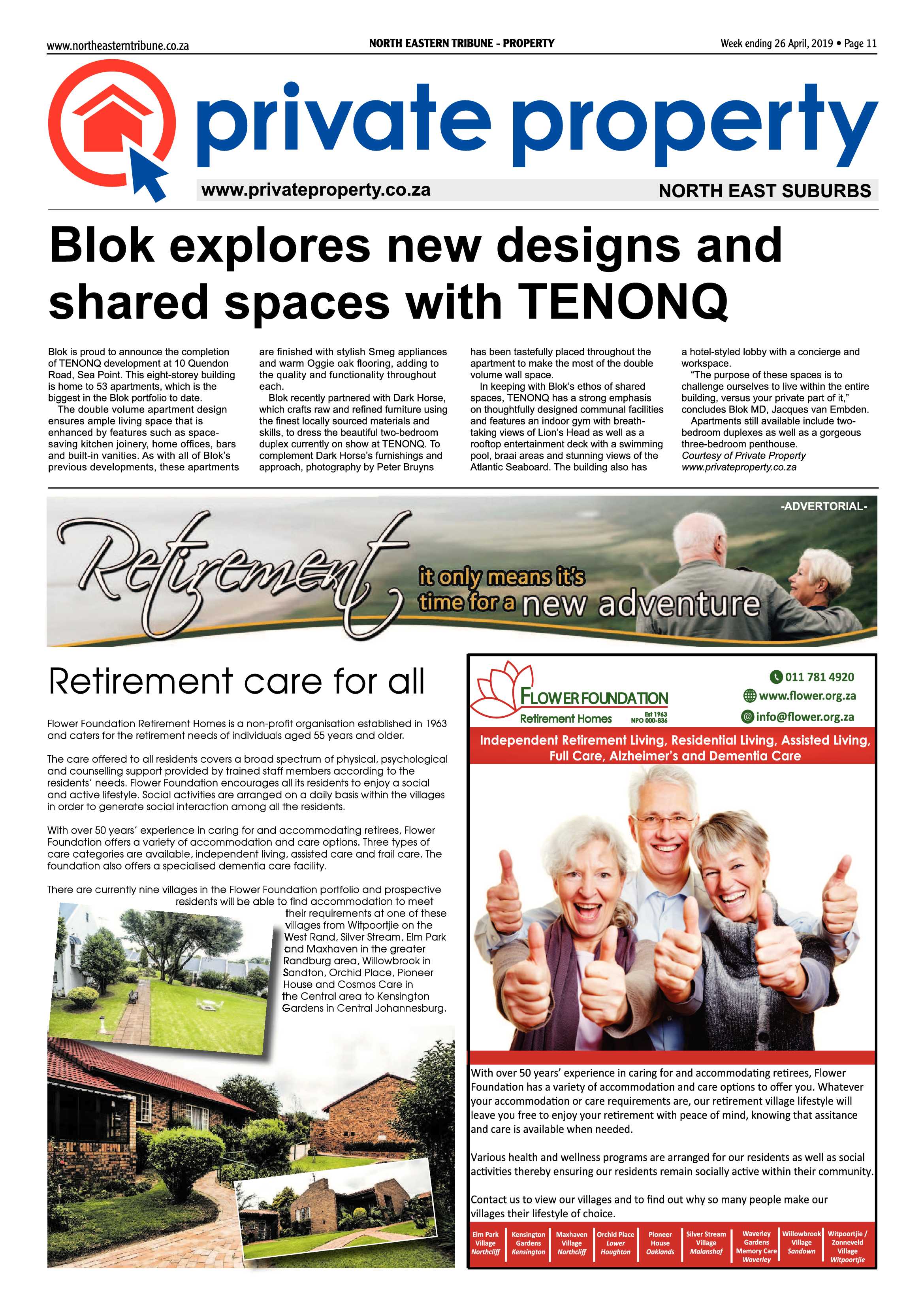 www.northeasterntribune.co.za

NORTH EASTERN TRIBUNE - PROPERTY

Week ending 26 April, 2019 • Page 11

private property

www.privateproperty.co.za

NORTH EAST SUBURBS

Blok explores new designs and shared spaces with TENONQ

Blok is proud to announce the completion of TENONQ development at 10 Quendon Road, Sea Point. This eight-storey building is home to 53 apartments, which is the biggest in the Blok portfolio to date.

The double volume apartment design ensures ample living space that is enhanced by features such as space-saving kitchen joinery, home offices, bars and built-in vanities. As with all of Blok's previous developments, these apartments are finished with stylish Smeg appliances and warm Oggie oak flooring, adding to the quality and functionality throughout each.

Blok recently partnered with Dark Horse, which crafts raw and refined furniture using the finest locally sourced materials and skills, to dress the beautiful two-bedroom duplex currently on show at TENONQ. To complement Dark Horse's furnishings and approach, photography by Peter Bruyns has been tastefully placed throughout the apartment to make the most of the double volume wall space.

In keeping with Blok's ethos of shared spaces, TENONQ has a strong emphasis on thoughtfully designed communal facilities and features an indoor gym with breath-taking views of Lion's Head as well as a rooftop entertainment deck with a swimming pool, braai areas and stunning views of the Atlantic Seaboard. The building also has a hotel-styled lobby with a concierge and workspace.

"The purpose of these spaces is to challenge ourselves to live within the entire building, versus your private part of it," concludes Blok MD, Jacques van Embden.

Apartments still available include two-bedroom duplexes as well as a gorgeous three-bedroom penthouse.

Courtesy of Private Property
www.privateproperty.co.za

-ADVERTORIAL-

Retirement
it only means it's time for a new adventure

Retirement care for all

Flower Foundation Retirement Homes is a non-profit organisation established in 1963 and caters for the retirement needs of individuals aged 55 years and older.

The care offered to all residents covers a broad spectrum of physical, psychological and counselling support provided by trained staff members according to the residents' needs. Flower Foundation encourages all its residents to enjoy a social and active lifestyle. Social activities are arranged on a daily basis within the villages in order to generate social interaction among all the residents.

With over 50 years' experience in caring for and accommodating retirees, Flower Foundation offers a variety of accommodation and care options. Three types of care categories are available, independent living, assisted care and frail care. The foundation also offers a specialised dementia care facility.

There are currently nine villages in the Flower Foundation portfolio and prospective residents will be able to find accommodation to meet their requirements at one of these villages from Witpoortjie on the West Rand, Silver Stream, Elm Park and Maxhaven in the greater Randburg area, Willowbrook in Sandton, Orchid Place, Pioneer House and Cosmos Care in the Central area to Kensington Gardens in Central Johannesburg.

FLOWER FOUNDATION
Retirement Homes
Est 1963
NPO 000-836

011 781 4920
www.flower.org.za
info@flower.org.za

Independent Retirement Living, Residential Living, Assisted Living, Full Care, Alzheimer's and Dementia Care

With over 50 years' experience in caring for and accommodating retirees, Flower Foundation has a variety of accommodation and care options to offer you. Whatever your accommodation or care requirements are, our retirement village lifestyle will leave you free to enjoy your retirement with peace of mind, knowing that assitance and care is available when needed.

Various health and wellness programs are arranged for our residents as well as social activities thereby ensuring our residents remain socially active within their community.

Contact us to view our villages and to find out why so many people make our villages their lifestyle of choice.

Elm Park Village Northcliff
Kensington Gardens Kensington
Maxhaven Village Northcliff
Orchid Place Lower Houghton
Pioneer House Oaklands
Silver Stream Village Malanshof
Waverley Gardens Memory Care Waverley
Willowbrook Village Sandown
Witpoortjie / Zonneveld Village Witpoortjie